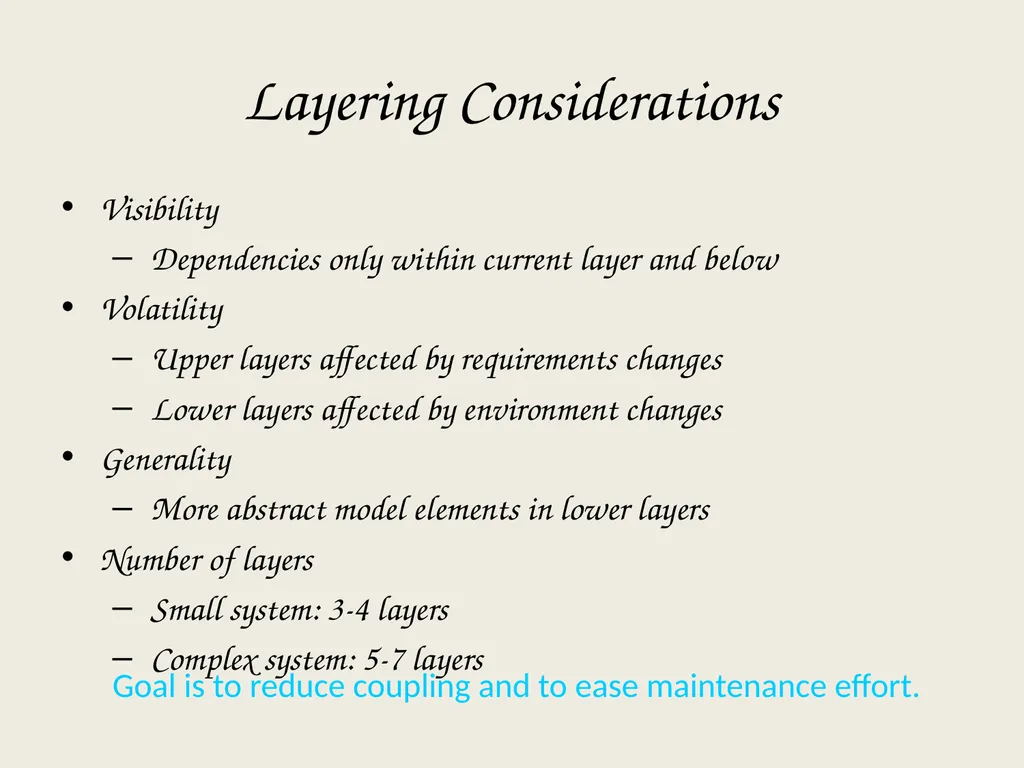 Layering Considerations

• Visibility
  – Dependencies only within current layer and below
• Volatility
  – Upper layers affected by requirements changes
  – Lower layers affected by environment changes
• Generality
  – More abstract model elements in lower layers
• Number of layers
  – Small system: 3-4 layers
  – Complex system: 5-7 layers

Goal is to reduce coupling and to ease maintenance effort.